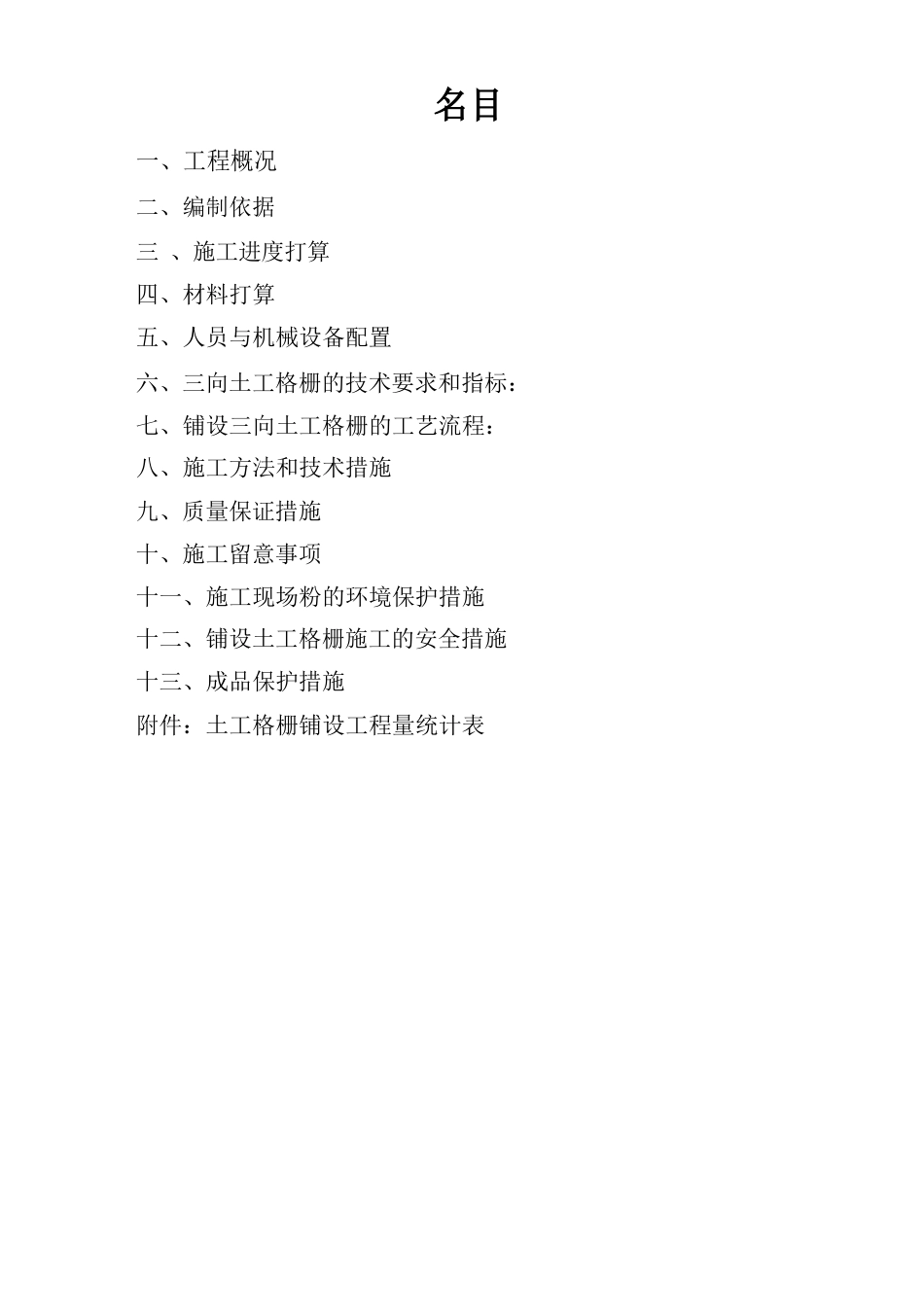 名目

一、工程概况

二、编制依据

三 、施工进度打算

四、材料打算

五、人员与机械设备配置

六、三向土工格栅的技术要求和指标：

七、铺设三向土工格栅的工艺流程：

八、施工方法和技术措施

九、质量保证措施

十、施工留意事项

十一、施工现场粉的环境保护措施

十二、铺设土工格栅施工的安全措施

十三、成品保护措施

附件：土工格栅铺设工程量统计表